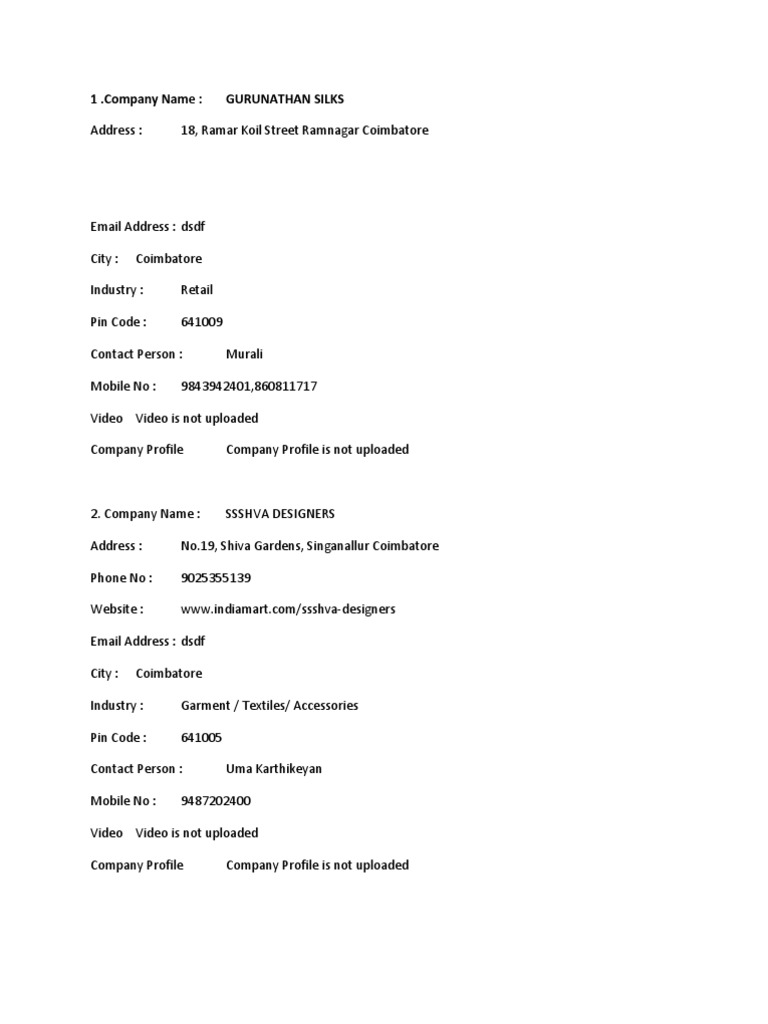 1 .Company Name : GURUNATHAN SILKS

Address : 18, Ramar Koil Street Ramnagar Coimbatore

Email Address : dsdf

City : Coimbatore

Industry : Retail

Pin Code : 641009

Contact Person : Murali

Mobile No : 9843942401,860811717

Video Video is not uploaded

Company Profile Company Profile is not uploaded

2. Company Name : SSSHVA DESIGNERS

Address : No.19, Shiva Gardens, Singanallur Coimbatore

Phone No : 9025355139

Website : www.indiamart.com/ssshva-designers

Email Address : dsdf

City : Coimbatore

Industry : Garment / Textiles/ Accessories

Pin Code : 641005

Contact Person : Uma Karthikeyan

Mobile No : 9487202400

Video Video is not uploaded

Company Profile Company Profile is not uploaded